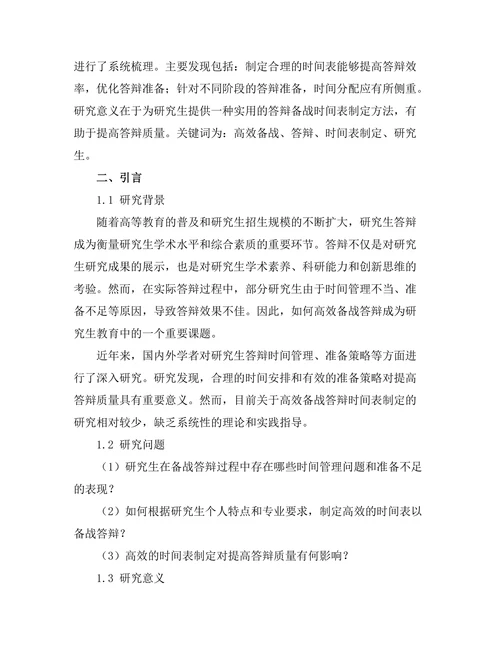 进行了系统梳理。主要发现包括：制定合理的时间表能够提高答辩效率，优化答辩准备；针对不同阶段的答辩准备，时间分配应有所侧重。研究意义在于为研究生提供一种实用的答辩备战时间表制定方法，有助于提高答辩质量。关键词为：高效备战、答辩、时间表制定、研究生。

二、引言

1.1 研究背景

随着高等教育的普及和研究生招生规模的不断扩大，研究生答辩成为衡量研究生学术水平和综合素质的重要环节。答辩不仅是对研究生研究成果的展示，也是对研究生学术素养、科研能力和创新思维的考验。然而，在实际答辩过程中，部分研究生由于时间管理不当、准备不足等原因，导致答辩效果不佳。因此，如何高效备战答辩成为研究生教育中的一个重要课题。

近年来，国内外学者对研究生答辩时间管理、准备策略等方面进行了深入研究。研究发现，合理的时间安排和有效的准备策略对提高答辩质量具有重要意义。然而，目前关于高效备战答辩时间表制定的研究相对较少，缺乏系统性的理论和实践指导。

1.2 研究问题

（1）研究生在备战答辩过程中存在哪些时间管理问题和准备不足的表现？

（2）如何根据研究生个人特点和专业要求，制定高效的时间表以备战答辩？

（3）高效的时间表制定对提高答辩质量有何影响？

1.3 研究意义